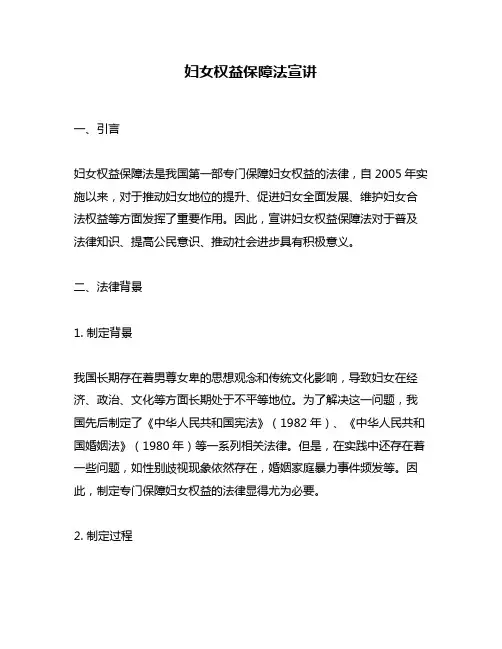 妇女权益保障法宣讲

一、引言

妇女权益保障法是我国第一部专门保障妇女权益的法律，自 2005 年实施以来，对于推动妇女地位的提升、促进妇女全面发展、维护妇女合法权益等方面发挥了重要作用。因此，宣讲妇女权益保障法对于普及法律知识、提高公民意识、推动社会进步具有积极意义。

二、法律背景

1. 制定背景

我国长期存在着男尊女卑的思想观念和传统文化影响，导致妇女在经济、政治、文化等方面长期处于不平等地位。为了解决这一问题，我国先后制定了《中华人民共和国宪法》（1982 年）、《中华人民共和国婚姻法》（1980 年）等一系列相关法律。但是，在实践中还存在着一些问题，如性别歧视现象依然存在，婚姻家庭暴力事件频发等。因此，制定专门保障妇女权益的法律显得尤为必要。

2. 制定过程